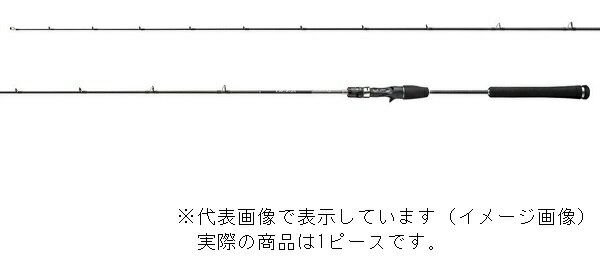 ※代表画像で表示しています（イメージ画像）
実際の商品は1ピースです。